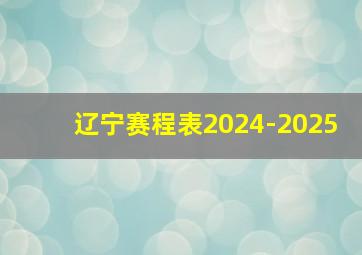 辽宁赛程表2024-2025